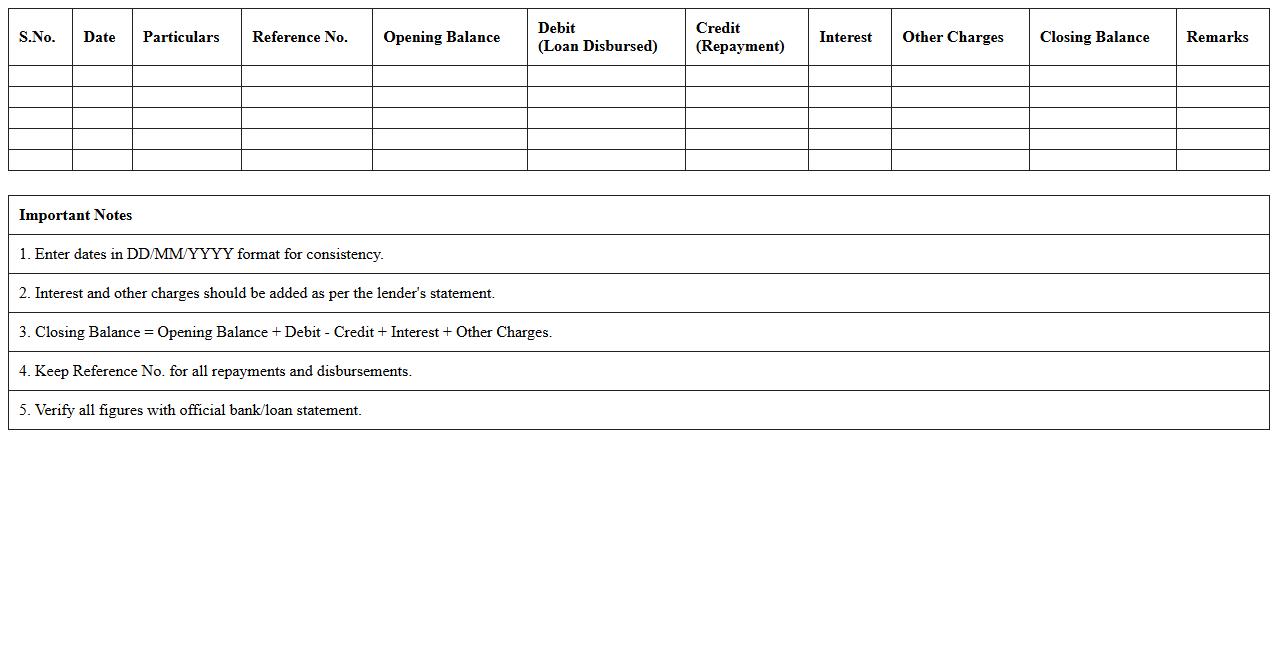 | S.No. | Date | Particulars | Reference No. | Opening Balance | Debit (Loan Disbursed) | Credit (Repayment) | Interest | Other Charges | Closing Balance | Remarks |
|---|---|---|---|---|---|---|---|---|---|---|
| | | | | | | | | | | |
| | | | | | | | | | | |
| | | | | | | | | | | |
| | | | | | | | | | | |
| | | | | | | | | | | |

Important Notes

1. Enter dates in DD/MM/YYYY format for consistency.

2. Interest and other charges should be added as per the lender's statement.

3. Closing Balance = Opening Balance + Debit - Credit + Interest + Other Charges.

4. Keep Reference No. for all repayments and disbursements.

5. Verify all figures with official bank/loan statement.